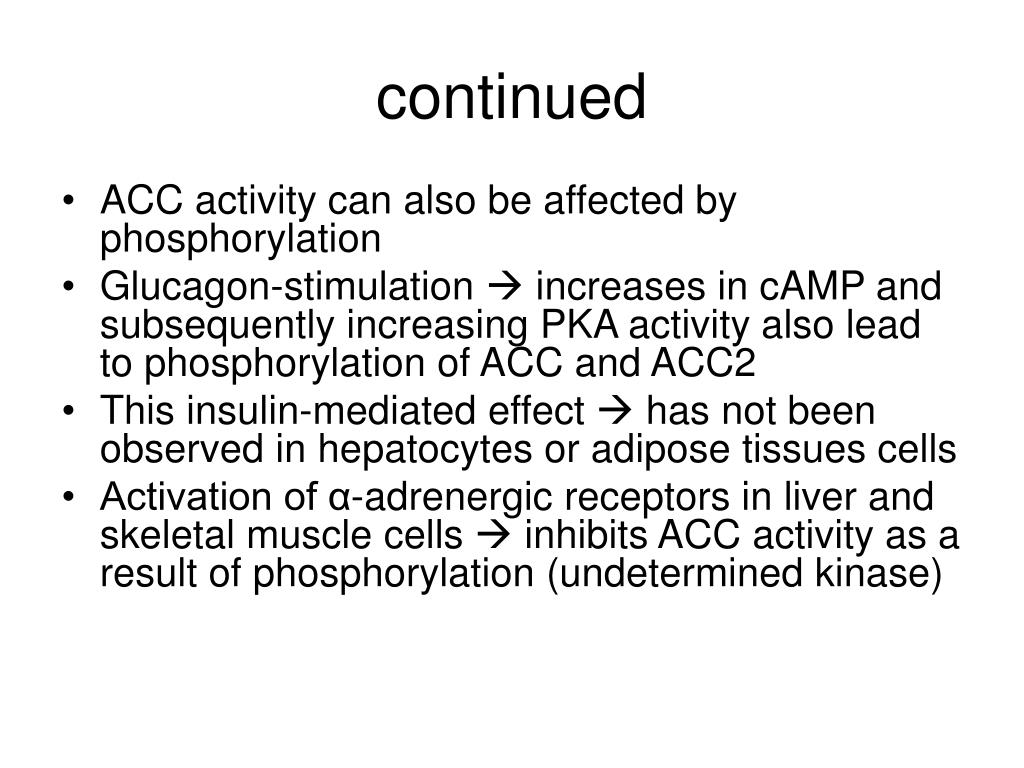 continued

• ACC activity can also be affected by phosphorylation
• Glucagon-stimulation → increases in cAMP and subsequently increasing PKA activity also lead to phosphorylation of ACC and ACC2
• This insulin-mediated effect → has not been observed in hepatocytes or adipose tissues cells
• Activation of α-adrenergic receptors in liver and skeletal muscle cells → inhibits ACC activity as a result of phosphorylation (undetermined kinase)